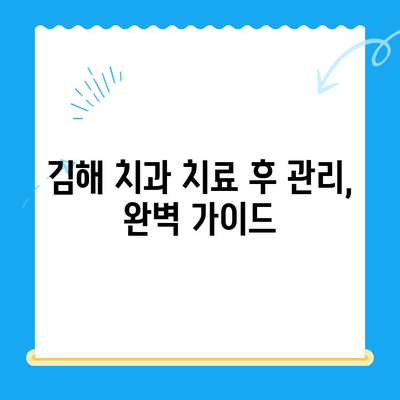 김해 치과 치료 후 관리, 완벽 가이드